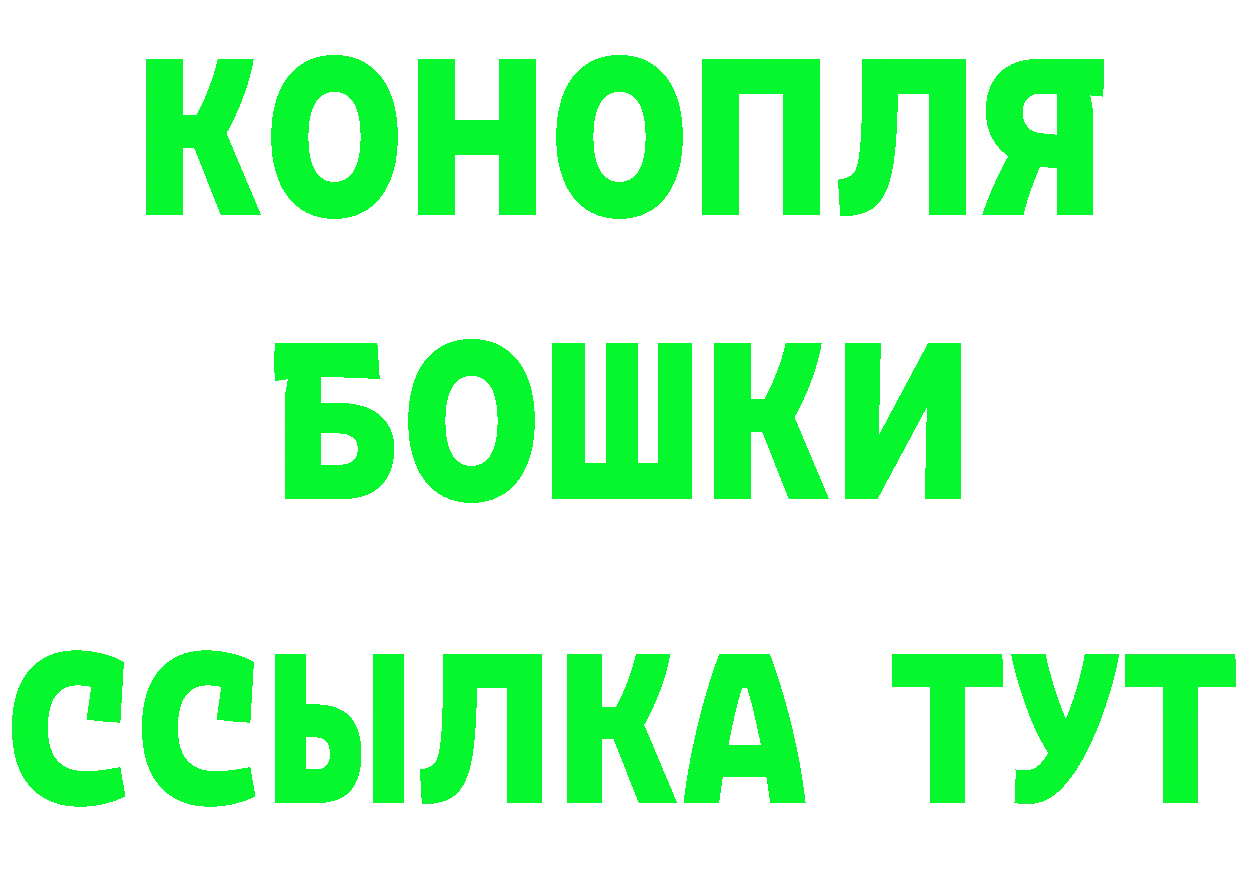 КОНОПЛЯ
БОШКИ
ССЫЛКА ТУТ